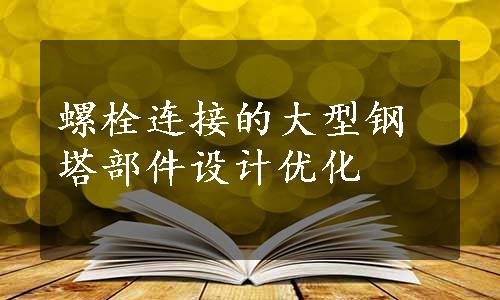 螺栓连接的大型钢塔部件设计优化